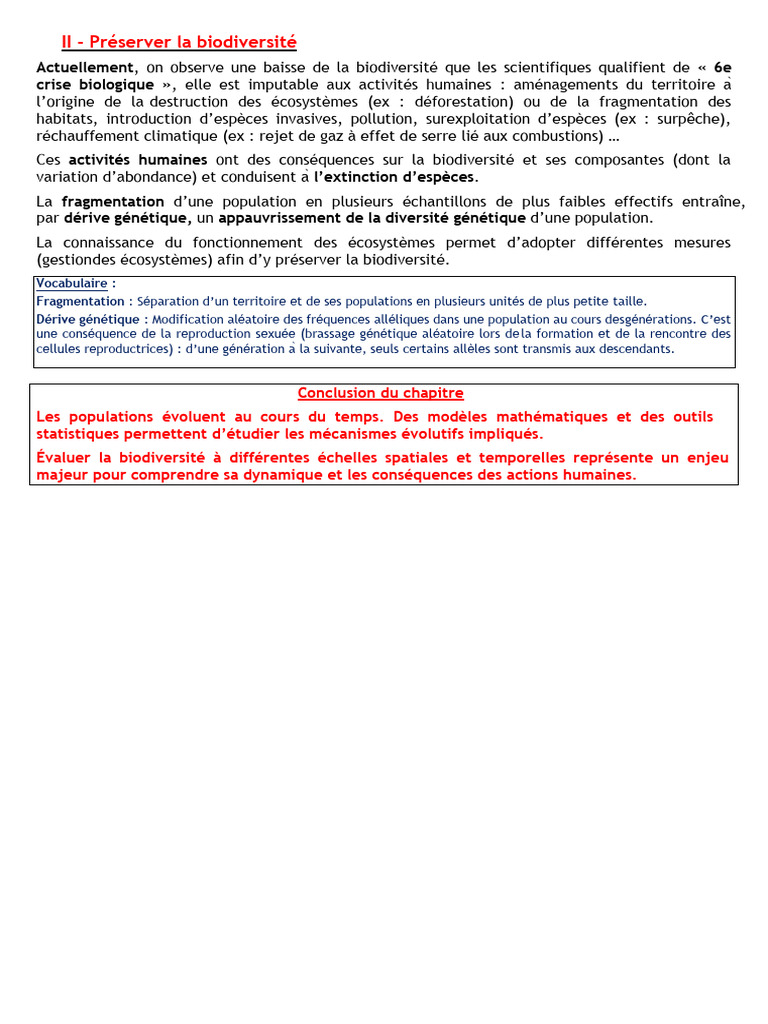 II - Préserver la biodiversité

Actuellement, on observe une baisse de la biodiversité que les scientifiques qualifient de « 6e crise biologique », elle est imputable aux activités humaines : aménagements du territoire à l'origine de la destruction des écosystèmes (ex : déforestation) ou de la fragmentation des habitats, introduction d'espèces invasives, pollution, surexploitation d'espèces (ex : surpêche), réchauffement climatique (ex : rejet de gaz à effet de serre lié aux combustions) …

Ces activités humaines ont des conséquences sur la biodiversité et ses composantes (dont la variation d'abondance) et conduisent à l'extinction d'espèces.

La fragmentation d'une population en plusieurs échantillons de plus faibles effectifs entraîne, par dérive génétique, un appauvrissement de la diversité génétique d'une population.

La connaissance du fonctionnement des écosystèmes permet d'adopter différentes mesures (gestiondes écosystèmes) afin d'y préserver la biodiversité.

Vocabulaire :
Fragmentation : Séparation d'un territoire et de ses populations en plusieurs unités de plus petite taille.
Dérive génétique : Modification aléatoire des fréquences alléliques dans une population au cours desgénérations. C'est une conséquence de la reproduction sexuée (brassage génétique aléatoire lors dela formation et de la rencontre des cellules reproductrices) : d'une génération à la suivante, seuls certains allèles sont transmis aux descendants.

Conclusion du chapitre
Les populations évoluent au cours du temps. Des modèles mathématiques et des outils statistiques permettent d'étudier les mécanismes évolutifs impliqués.
Évaluer la biodiversité à différentes échelles spatiales et temporelles représente un enjeu majeur pour comprendre sa dynamique et les conséquences des actions humaines.